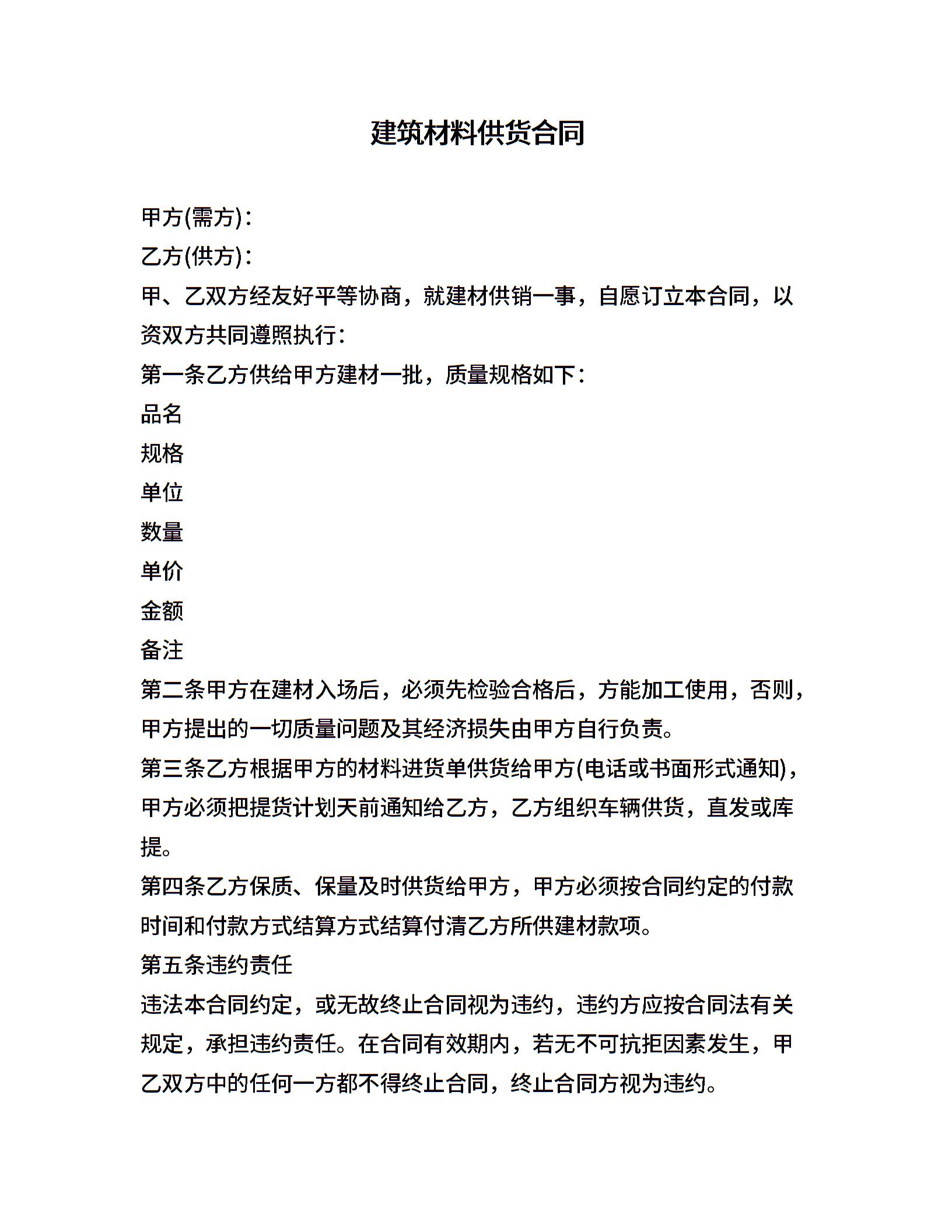 建筑材料供货合同

甲方(需方)：

乙方(供方)：

甲、乙双方经友好平等协商，就建材供销一事，自愿订立本合同，以资双方共同遵照执行：

第一条乙方供给甲方建材一批，质量规格如下：

品名

规格

单位

数量

单价

金额

备注

第二条甲方在建材入场后，必须先检验合格后，方能加工使用，否则，甲方提出的一切质量问题及其经济损失由甲方自行负责。

第三条乙方根据甲方的材料进货单供货给甲方(电话或书面形式通知)，甲方必须把提货计划天前通知给乙方，乙方组织车辆供货，直发或库提。

第四条乙方保质、保量及时供货给甲方，甲方必须按合同约定的付款时间和付款方式结算方式结算付清乙方所供建材款项。

第五条违约责任

违法本合同约定，或无故终止合同视为违约，违约方应按合同法有关规定，承担违约责任。在合同有效期内，若无不可抗拒因素发生，甲乙双方中的任何一方都不得终止合同，终止合同方视为违约。